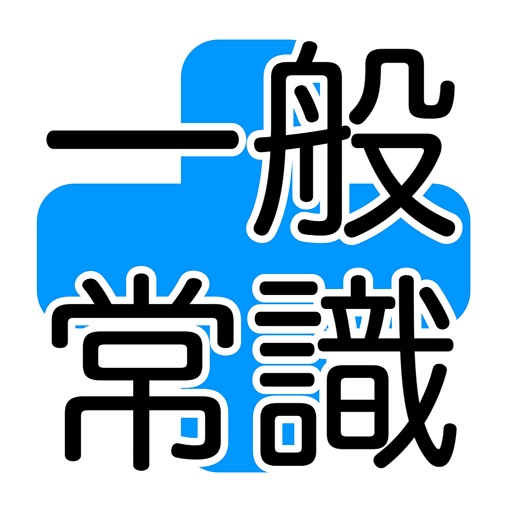 一般
常識